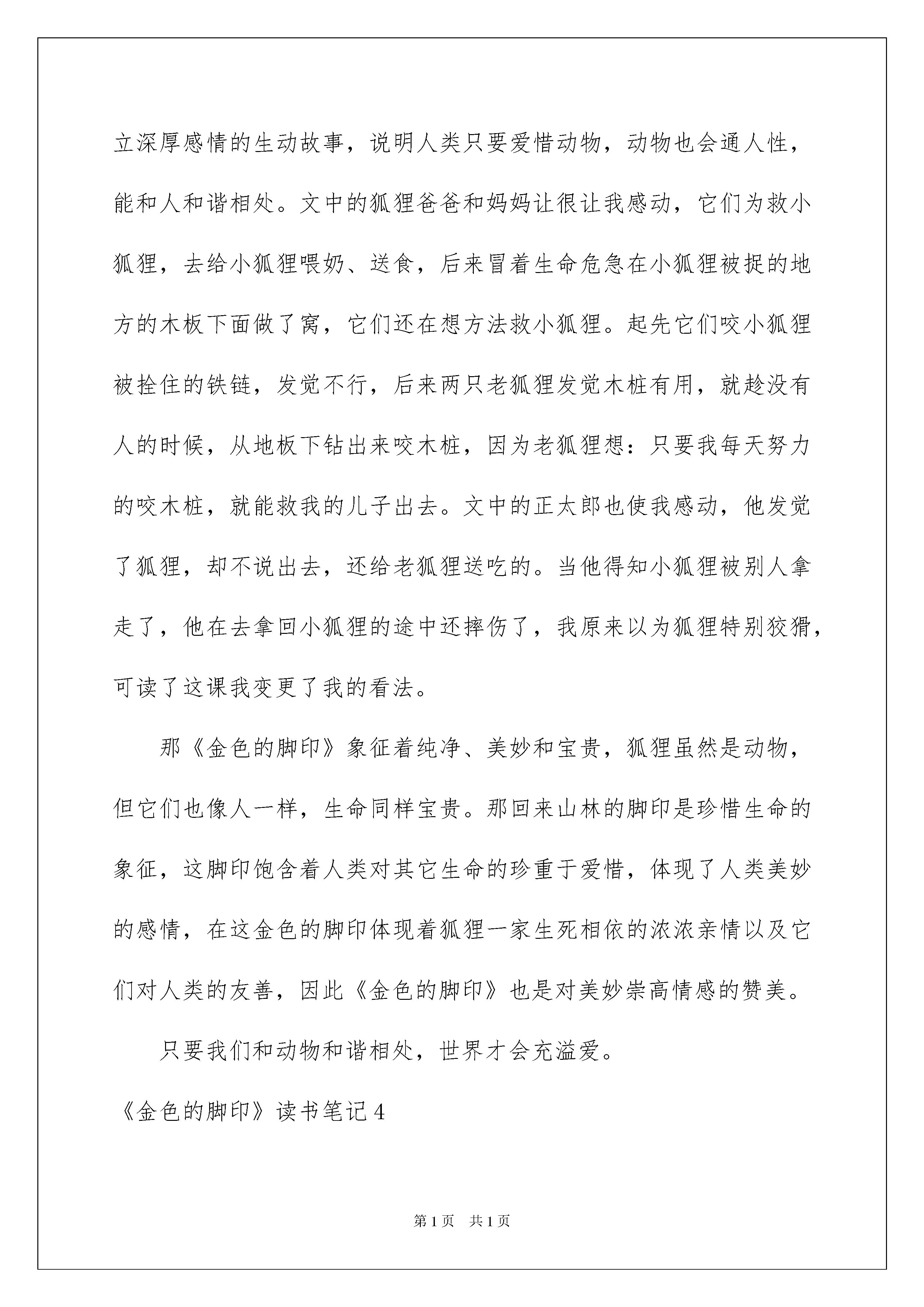 立深厚感情的生动故事，说明人类只要爱惜动物，动物也会通人性，能和人和谐相处。文中的狐狸爸爸和妈妈让很让我感动，它们为救小狐狸，去给小狐狸喂奶、送食，后来冒着生命危急在小狐狸被捉的地方的木板下面做了窝，它们还在想方法救小狐狸。起先它们咬小狐狸被拴住的铁链，发觉不行，后来两只老狐狸发觉木桩有用，就趁没有人的时候，从地板下钻出来咬木桩，因为老狐狸想：只要我每天努力的咬木桩，就能救我的儿子出去。文中的正太郎也使我感动，他发觉了狐狸，却不说出去，还给老狐狸送吃的。当他得知小狐狸被别人拿走了，他在去拿回小狐狸的途中还摔伤了，我原来以为狐狸特别狡猾，可读了这课我变更了我的看法。

那《金色的脚印》象征着纯净、美妙和宝贵，狐狸虽然是动物，但它们也像人一样，生命同样宝贵。那回来山林的脚印是珍惜生命的象征，这脚印饱含着人类对其它生命的珍重于爱惜，体现了人类美妙的感情，在这金色的脚印体现着狐狸一家生死相依的浓浓亲情以及它们对人类的友善，因此《金色的脚印》也是对美妙崇高情感的赞美。

只要我们和动物和谐相处，世界才会充溢爱。

《金色的脚印》读书笔记4

第1页 共1页